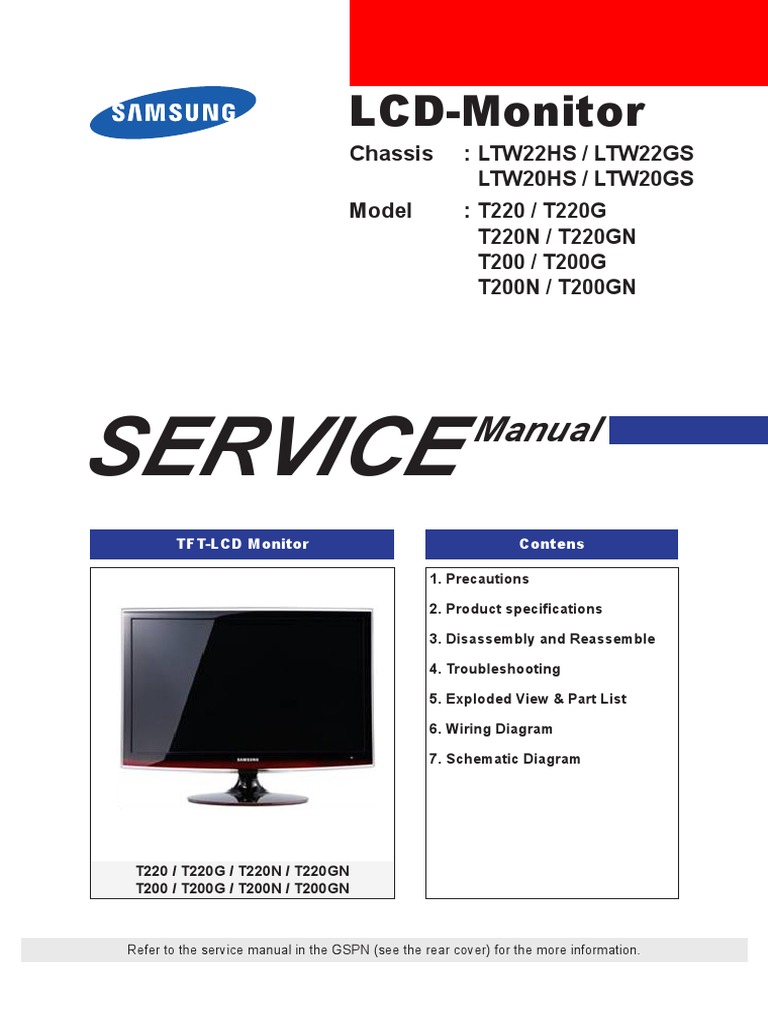 SAMSUNG

LCD-Monitor

Chassis : LTW22HS / LTW22GS
LTW20HS / LTW20GS

Model : T220 / T220G
T220N / T220GN
T200 / T200G
T200N / T200GN

SERVICE Manual

TFT-LCD Monitor

SAMSUNG

T220 / T220G / T220N / T220GN
T200 / T200G / T200N / T200GN

Contens

1. Precautions
2. Product specifications
3. Disassembly and Reassemble
4. Troubleshooting
5. Exploded View & Part List
6. Wiring Diagram
7. Schematic Diagram

Refer to the service manual in the GSPN (see the rear cover) for the more information.